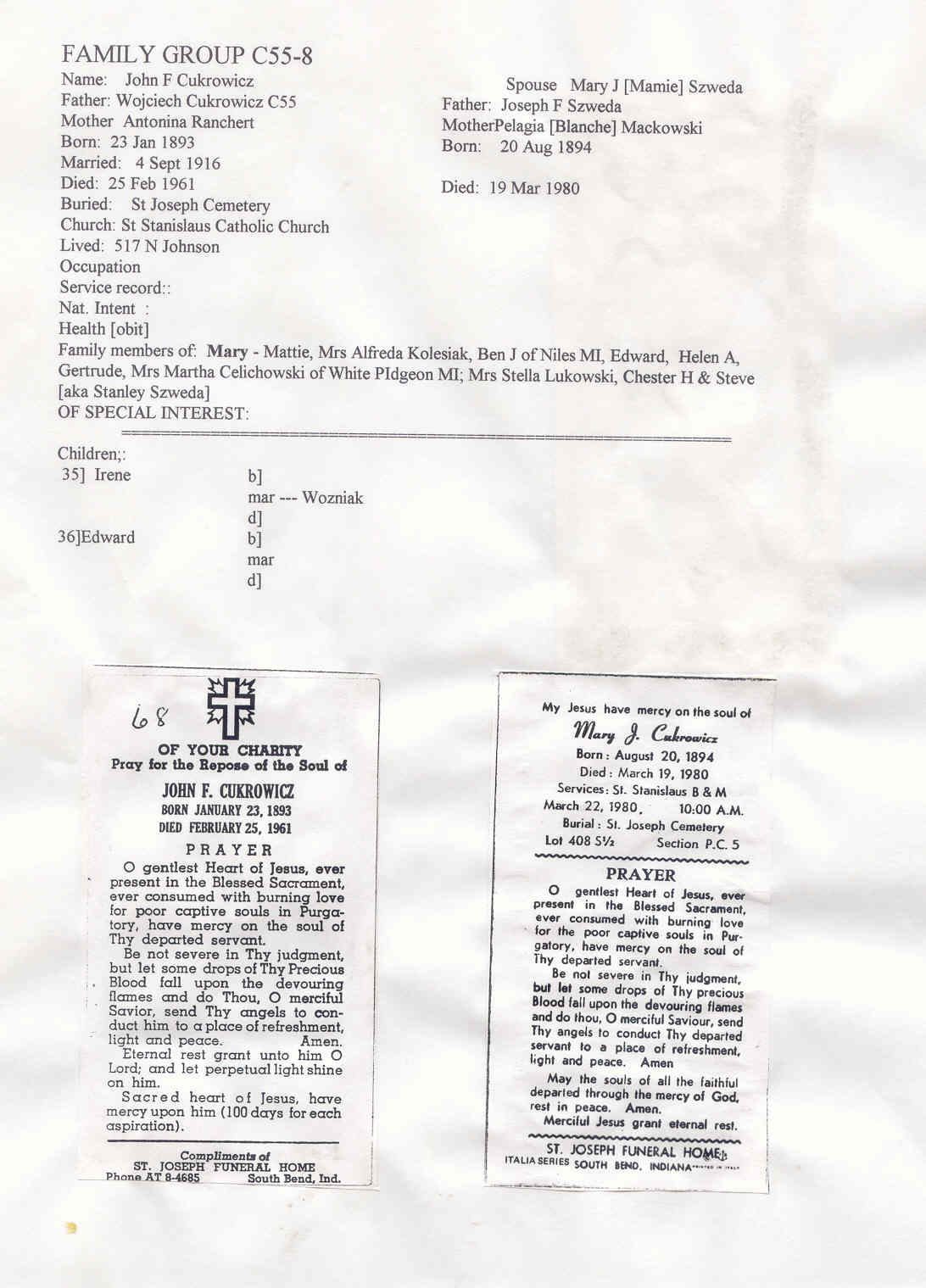 FAMILY GROUP C55-8

Name: John F Cukrowicz
Father: Wojciech Cukrowicz C55
Mother Antonina Ranchert
Born: 23 Jan 1893
Married: 4 Sept 1916
Died: 25 Feb 1961
Buried: St Joseph Cemetery
Church: St Stanislaus Catholic Church
Lived: 517 N Johnson
Occupation
Service record::
Nat. Intent :
Health [obit]

Spouse Mary J [Mamie] Szweda
Father: Joseph F Szweda
MotherPelagia [Blanche] Mackowski
Born: 20 Aug 1894

Died: 19 Mar 1980

Family members of: Mary - Mattie, Mrs Alfreda Kolesiak, Ben J of Niles MI, Edward, Helen A, Gertrude, Mrs Martha Celichowski of White PIdgeon MI; Mrs Stella Lukowski, Chester H & Steve [aka Stanley Szweda]
OF SPECIAL INTEREST:

Children;:
35] Irene b]
mar --- Wozniak
d]
36]Edward b]
mar
d]

68

OF YOUR CHARITY
Pray for the Repose of the Soul of
JOHN F. CUKROWICZ
BORN JANUARY 23, 1893
DIED FEBRUARY 25, 1961

PRAYER

O gentlest Heart of Jesus, ever present in the Blessed Sacrament, ever consumed with burning love for poor captive souls in Purgatory, have mercy on the soul of Thy departed servant.
Be not severe in Thy judgment, but let some drops of Thy Precious Blood fall upon the devouring flames and do Thou, O merciful Savior, send Thy angels to conduct him to a place of refreshment, light and peace. Amen.
Eternal rest grant unto him O Lord; and let perpetual light shine on him.
Sacred heart of Jesus, have mercy upon him (100 days for each aspiration).

Compliments of
ST. JOSEPH FUNERAL HOME
Phone AT 8-4685 South Bend, Ind.

My Jesus have mercy on the soul of
Mary J. Cukrowicz
Born: August 20, 1894
Died: March 19, 1980
Services: St. Stanislaus B & M
March 22, 1980, 10:00 A.M.
Burial: St. Joseph Cemetery
Lot 408 S½ Section P.C. 5

PRAYER

O gentlest Heart of Jesus, ever present in the Blessed Sacrament, ever consumed with burning love for the poor captive souls in Purgatory, have mercy on the soul of Thy departed servant.
Be not severe in Thy judgment, but let some drops of Thy precious Blood fall upon the devouring flames and do thou, O merciful Saviour, send Thy angels to conduct Thy departed servant to a place of refreshment, light and peace. Amen
May the souls of all the faithful departed through the mercy of God, rest in peace. Amen.
Merciful Jesus grant eternal rest.

ST. JOSEPH FUNERAL HOME
ITALIA SERIES SOUTH BEND, INDIANA PRINTED IN ITALY